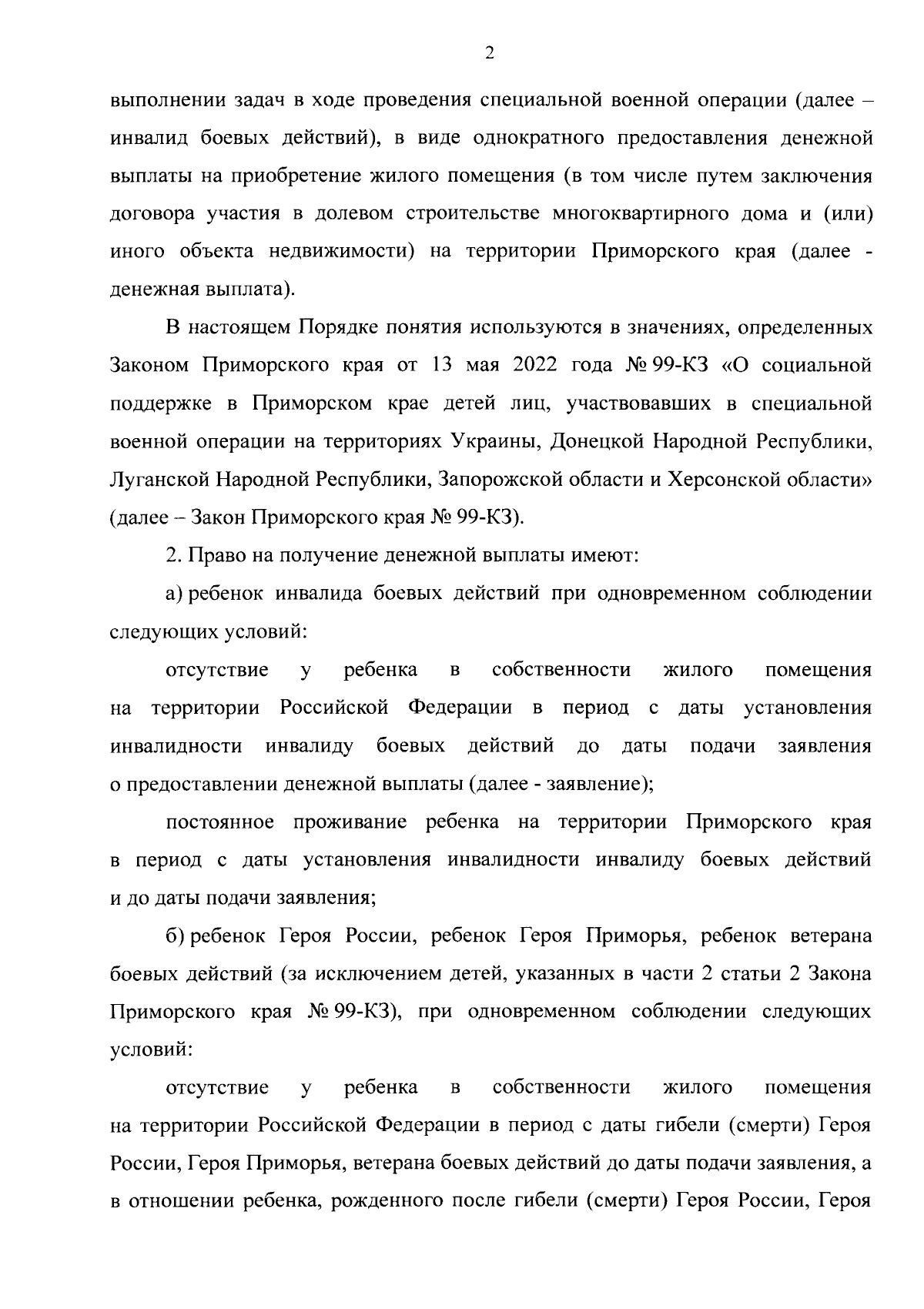 2

выполнении задач в ходе проведения специальной военной операции (далее – инвалид боевых действий), в виде однократного предоставления денежной выплаты на приобретение жилого помещения (в том числе путем заключения договора участия в долевом строительстве многоквартирного дома и (или) иного объекта недвижимости) на территории Приморского края (далее - денежная выплата).

В настоящем Порядке понятия используются в значениях, определенных Законом Приморского края от 13 мая 2022 года № 99-КЗ «О социальной поддержке в Приморском крае детей лиц, участвовавших в специальной военной операции на территориях Украины, Донецкой Народной Республики, Луганской Народной Республики, Запорожской области и Херсонской области» (далее – Закон Приморского края № 99-КЗ).

2. Право на получение денежной выплаты имеют:

а) ребенок инвалида боевых действий при одновременном соблюдении следующих условий:

отсутствие у ребенка в собственности жилого помещения на территории Российской Федерации в период с даты установления инвалидности инвалиду боевых действий до даты подачи заявления о предоставлении денежной выплаты (далее - заявление);

постоянное проживание ребенка на территории Приморского края в период с даты установления инвалидности инвалиду боевых действий и до даты подачи заявления;

б) ребенок Героя России, ребенок Героя Приморья, ребенок ветерана боевых действий (за исключением детей, указанных в части 2 статьи 2 Закона Приморского края № 99-КЗ), при одновременном соблюдении следующих условий:

отсутствие у ребенка в собственности жилого помещения на территории Российской Федерации в период с даты гибели (смерти) Героя России, Героя Приморья, ветерана боевых действий до даты подачи заявления, а в отношении ребенка, рожденного после гибели (смерти) Героя России, Героя